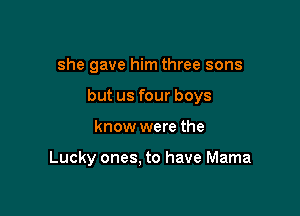 she gave him three sons
but us four boys
know were the
Lucky ones, to have Mama